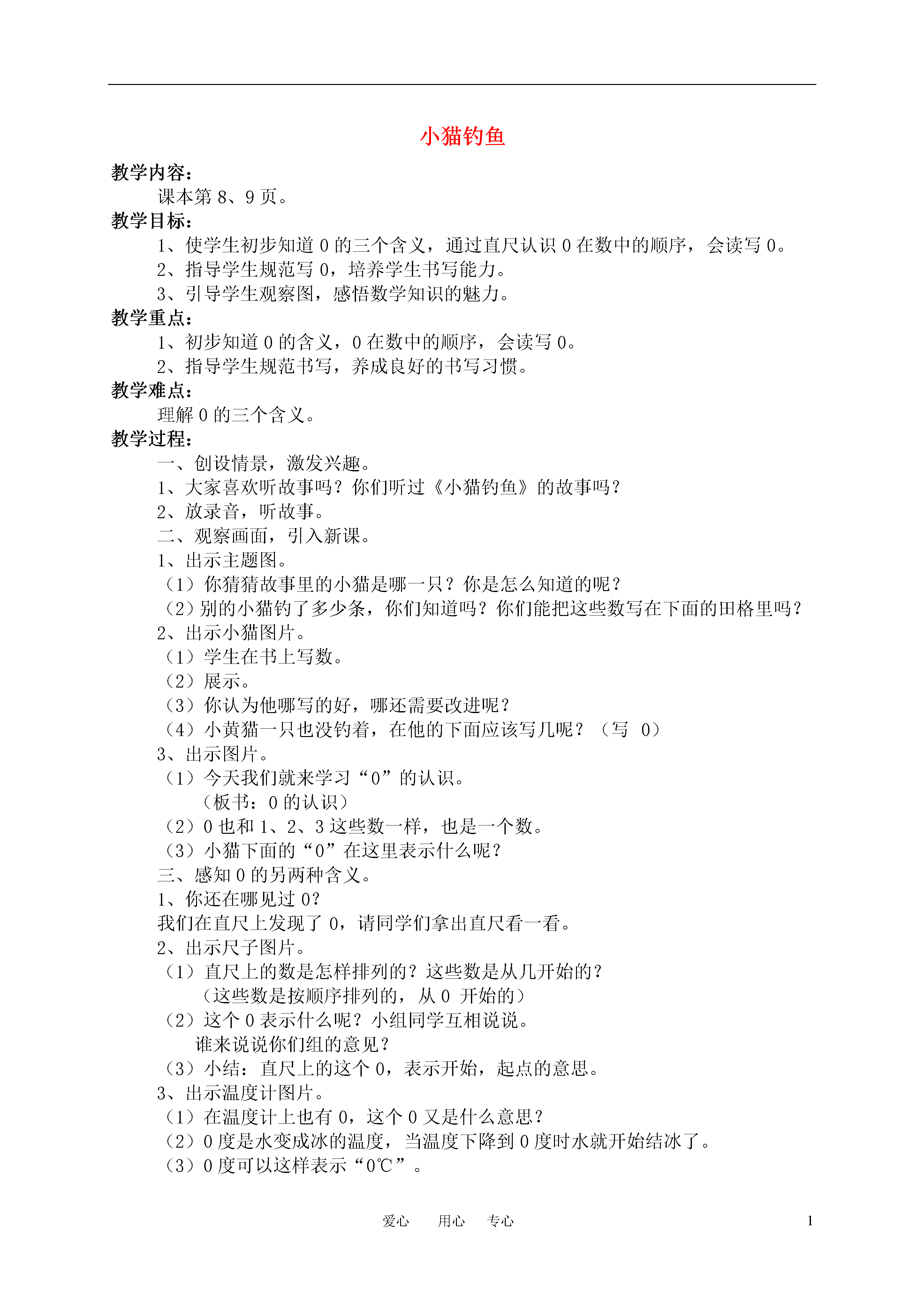 小猫钓鱼

教学内容:

课本第 8、9 页。

教学目标:

1、使学生初步知道 0 的三个含义，通过直尺认识 0 在数中的顺序，会读写 0。

2、指导学生规范写 0，培养学生书写能力。

3、引导学生观察图，感悟数学知识的魅力。

教学重点:

1、初步知道 0 的含义，0 在数中的顺序，会读写 0。

2、指导学生规范书写，养成良好的书写习惯。

教学难点:

理解 0 的三个含义。

教学过程:

一、创设情景，激发兴趣。

1、大家喜欢听故事吗？你们听过《小猫钓鱼》的故事吗？

2、放录音，听故事。

二、观察画面，引入新课。

1、出示主题图。

（1）你猜猜故事里的小猫是哪一只？你是怎么知道的呢？

（2）别的小猫钓了多少条，你们知道吗？你们能把这些数写在下面的田格里吗？

2、出示小猫图片。

（1）学生在书上写数。

（2）展示。

（3）你认为他哪写的好，哪还需要改进呢？

（4）小黄猫一只也没钓着，在他的下面应该写几呢？（写 0）

3、出示图片。

（1）今天我们就来学习“0”的认识。

（板书：0 的认识）

（2）0 也和 1、2、3 这些数一样，也是一个数。

（3）小猫下面的“0”在这里表示什么呢？

三、感知 0 的另两种含义。

1、你还在哪见过 0？

我们在直尺上发现了 0，请同学们拿出直尺看一看。

2、出示尺子图片。

（1）直尺上的数是怎样排列的？这些数是从几开始的？

（这些数是按顺序排列的，从 0 开始的）

（2）这个 0 表示什么呢？小组同学互相说说。

谁来说说你们组的意见？

（3）小结：直尺上的这个 0，表示开始，起点的意思。

3、出示温度计图片。

（1）在温度计上也有 0，这个 0 又是什么意思？

（2）0 度是水变成冰的温度，当温度下降到 0 度时水就开始结冰了。

（3）0 度可以这样表示“0℃”。

爱心 用心 专心 1